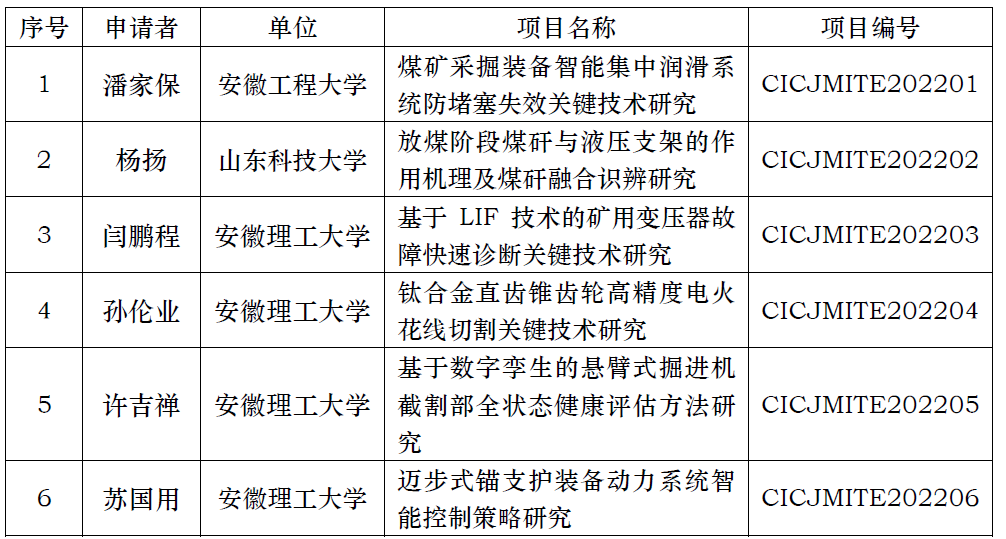 | 序号 | 申请者 | 单位 | 项目名称 | 项目编号 |
|---|---|---|---|---|
| 1 | 潘家保 | 安徽工程大学 | 煤矿采掘装备智能集中润滑系统防堵塞失效关键技术研究 | CICJMITE202201 |
| 2 | 杨扬 | 山东科技大学 | 放煤阶段煤矸与液压支架的作用机理及煤矸融合识辨研究 | CICJMITE202202 |
| 3 | 闫鹏程 | 安徽理工大学 | 基于 LIF 技术的矿用变压器故障快速诊断关键技术研究 | CICJMITE202203 |
| 4 | 孙伦业 | 安徽理工大学 | 钛合金直齿锥齿轮高精度电火花线切割关键技术研究 | CICJMITE202204 |
| 5 | 许吉禅 | 安徽理工大学 | 基于数字孪生的悬臂式掘进机截割部全状态健康评估方法研究 | CICJMITE202205 |
| 6 | 苏国用 | 安徽理工大学 | 迈步式锚支护装备动力系统智能控制策略研究 | CICJMITE202206 |